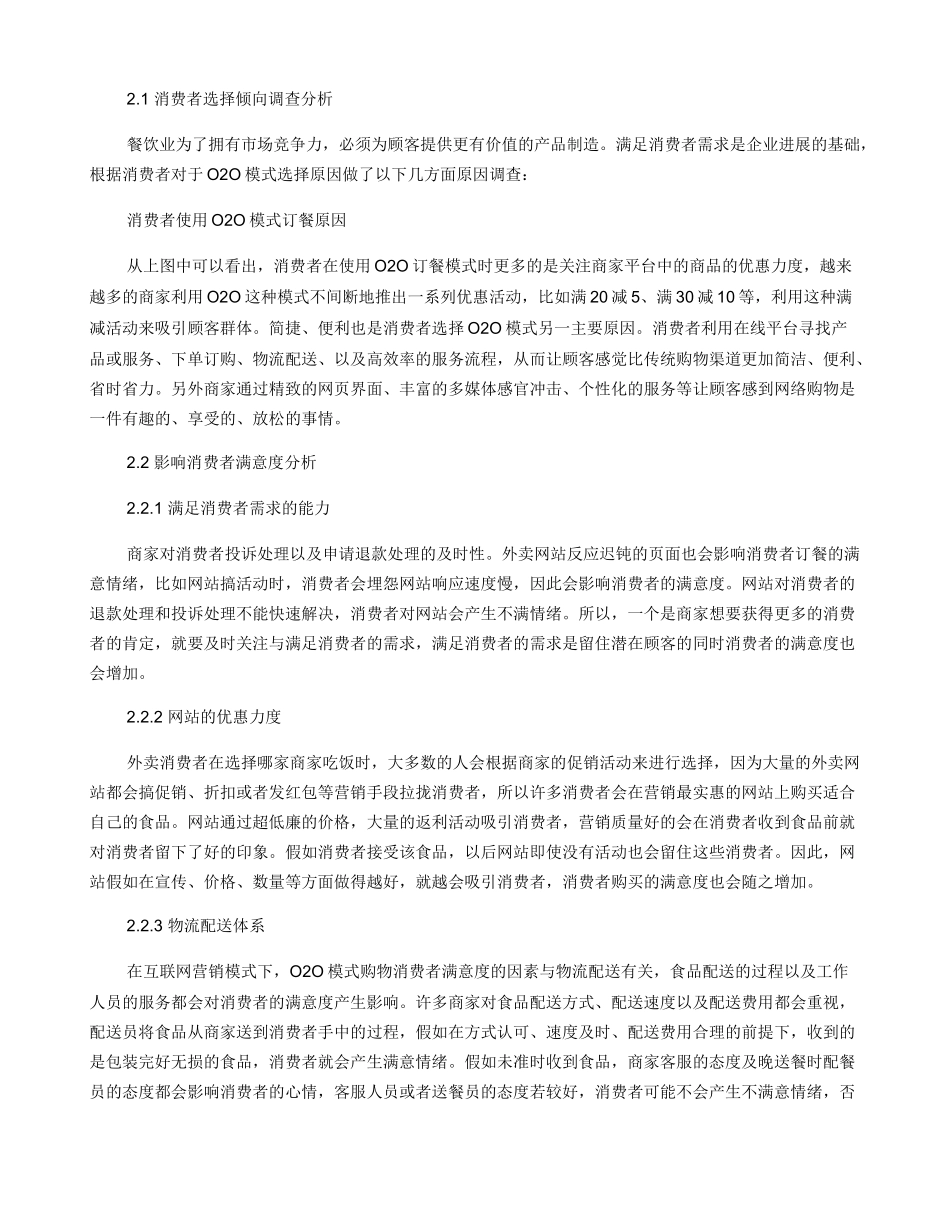 2.1 消费者选择倾向调查分析

餐饮业为了拥有市场竞争力，必须为顾客提供更有价值的产品制造。满足消费者需求是企业进展的基础，根据消费者对于 O2O 模式选择原因做了以下几方面原因调查：

消费者使用 O2O 模式订餐原因

从上图中可以看出，消费者在使用 O2O 订餐模式时更多的是关注商家平台中的商品的优惠力度，越来越多的商家利用 O2O 这种模式不间断地推出一系列优惠活动，比如满 20 减 5、满 30 减 10 等，利用这种满减活动来吸引顾客群体。简捷、便利也是消费者选择 O2O 模式另一主要原因。消费者利用在线平台寻找产品或服务、下单订购、物流配送、以及高效率的服务流程，从而让顾客感觉比传统购物渠道更加简洁、便利、省时省力。另外商家通过精致的网页界面、丰富的多媒体感官冲击、个性化的服务等让顾客感到网络购物是一件有趣的、享受的、放松的事情。

2.2 影响消费者满意度分析

2.2.1 满足消费者需求的能力

商家对消费者投诉处理以及申请退款处理的及时性。外卖网站反应迟钝的页面也会影响消费者订餐的满意情绪，比如网站搞活动时，消费者会埋怨网站响应速度慢，因此会影响消费者的满意度。网站对消费者的退款处理和投诉处理不能快速解决，消费者对网站会产生不满情绪。所以，一个是商家想要获得更多的消费者的肯定，就要及时关注与满足消费者的需求，满足消费者的需求是留住潜在顾客的同时消费者的满意度也会增加。

2.2.2 网站的优惠力度

外卖消费者在选择哪家商家吃饭时，大多数的人会根据商家的促销活动来进行选择，因为大量的外卖网站都会搞促销、折扣或者发红包等营销手段拉拢消费者，所以许多消费者会在营销最实惠的网站上购买适合自己的食品。网站通过超低廉的价格，大量的返利活动吸引消费者，营销质量好的会在消费者收到食品前就对消费者留下了好的印象。假如消费者接受该食品，以后网站即使没有活动也会留住这些消费者。因此，网站假如在宣传、价格、数量等方面做得越好，就越会吸引消费者，消费者购买的满意度也会随之增加。

2.2.3 物流配送体系

在互联网营销模式下，O2O 模式购物消费者满意度的因素与物流配送有关，食品配送的过程以及工作人员的服务都会对消费者的满意度产生影响。许多商家对食品配送方式、配送速度以及配送费用都会重视，配送员将食品从商家送到消费者手中的过程，假如在方式认可、速度及时、配送费用合理的前提下，收到的是包装完好无损的食品，消费者就会产生满意情绪。假如未准时收到食品，商家客服的态度及晚送餐时配餐员的态度都会影响消费者的心情，客服人员或者送餐员的态度若较好，消费者可能不会产生不满意情绪，否